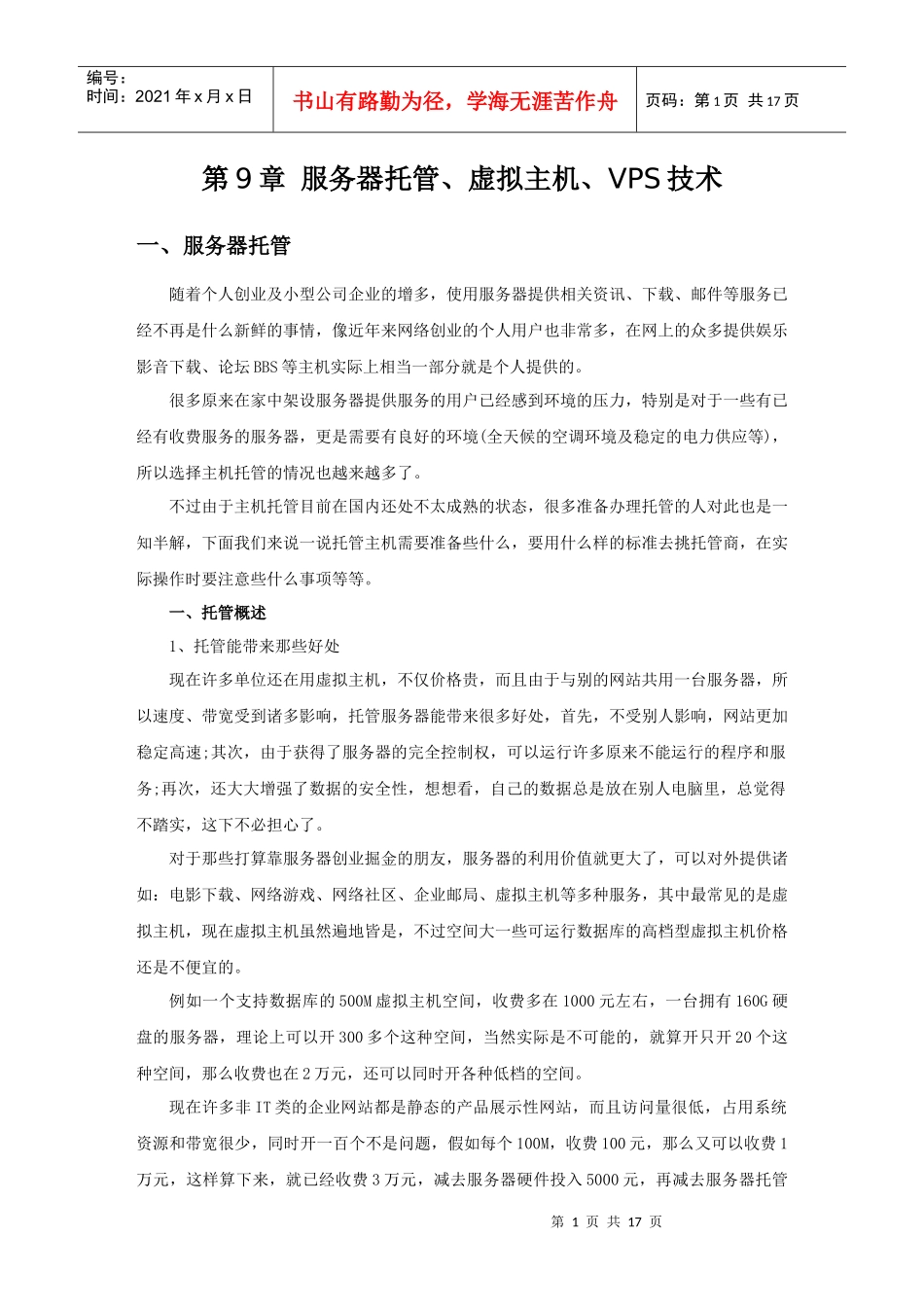 编号：
时间：2021 年 x 月 x 日

书山有路勤为径，学海无涯苦作舟

页码：第 1 页 共 17 页

第 9 章 服务器托管、虚拟主机、VPS 技术

一、服务器托管

随着个人创业及小型公司企业的增多，使用服务器提供相关资讯、下载、邮件等服务已经不再是什么新鲜的事情，像近年来网络创业的个人用户也非常多，在网上的众多提供娱乐影音下载、论坛 BBS 等主机实际上相当一部分就是个人提供的。

很多原来在家中架设服务器提供服务的用户已经感到环境的压力，特别是对于一些有已经有收费服务的服务器，更是需要有良好的环境(全天候的空调环境及稳定的电力供应等)，所以选择主机托管的情况也越来越多了。

不过由于主机托管目前在国内还处不太成熟的状态，很多准备办理托管的人对此也是一知半解，下面我们来说一说托管主机需要准备些什么，要用什么样的标准去挑托管商，在实际操作时要注意些什么事项等等。

一、托管概述

1、托管能带来那些好处

现在许多单位还在用虚拟主机，不仅价格贵，而且由于与别的网站共用一台服务器，所以速度、带宽受到诸多影响，托管服务器能带来很多好处，首先，不受别人影响，网站更加稳定高速;其次，由于获得了服务器的完全控制权，可以运行许多原来不能运行的程序和服务;再次，还大大增强了数据的安全性，想想看，自己的数据总是放在别人电脑里，总觉得不踏实，这下不必担心了。

对于那些打算靠服务器创业掘金的朋友，服务器的利用价值就更大了，可以对外提供诸如：电影下载、网络游戏、网络社区、企业邮局、虚拟主机等多种服务，其中最常见的是虚拟主机，现在虚拟主机虽然遍地皆是，不过空间大一些可运行数据库的高档型虚拟主机价格还是不便宜的。

例如一个支持数据库的 500M 虚拟主机空间，收费多在 1000 元左右，一台拥有 160G 硬盘的服务器，理论上可以开 300 多个这种空间，当然实际是不可能的，就算开只开 20 个这种空间，那么收费也在 2 万元，还可以同时开各种低档的空间。

现在许多非 IT 类的企业网站都是静态的产品展示性网站，而且访问量很低，占用系统资源和带宽很少，同时开一百个不是问题，假如每个 100M，收费 100 元，那么又可以收费 1 万元，这样算下来，就已经收费 3 万元，减去服务器硬件投入 5000 元，再减去服务器托管

第 1 页 共 17 页